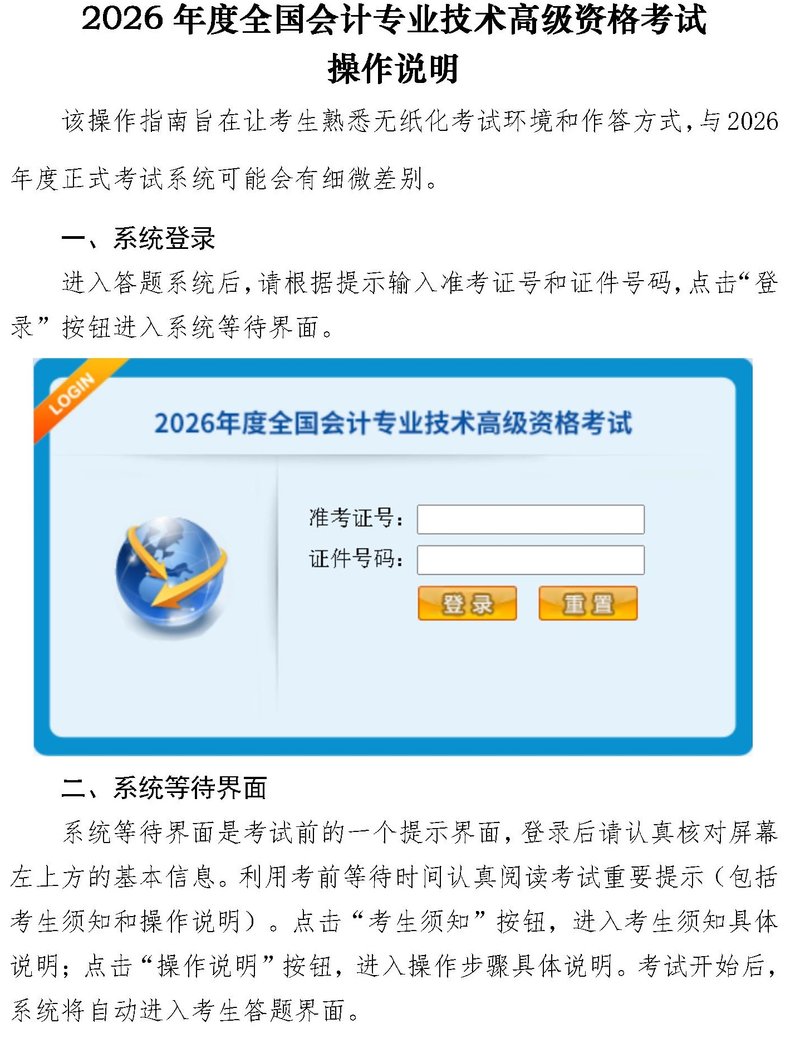 2026 年度全国会计专业技术高级资格考试
操作说明

该操作指南旨在让考生熟悉无纸化考试环境和作答方式，与2026年度正式考试系统可能会有细微差别。

一、系统登录

进入答题系统后，请根据提示输入准考证号和证件号码，点击“登录”按钮进入系统等待界面。

LOGIN

2026年度全国会计专业技术高级资格考试

准考证号：

证件号码：

登录 重置

二、系统等待界面

系统等待界面是考试前的一个提示界面，登录后请认真核对屏幕左上方的基本信息。利用考前等待时间认真阅读考试重要提示（包括考生须知和操作说明）。点击“考生须知”按钮，进入考生须知具体说明；点击“操作说明”按钮，进入操作步骤具体说明。考试开始后，系统将自动进入考生答题界面。